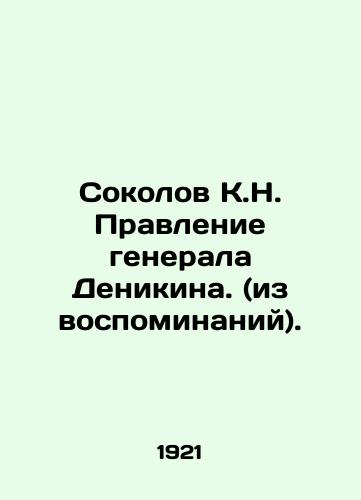 Соколов К.Н. Правление генерала Деникина. (из воспоминаний).

1921